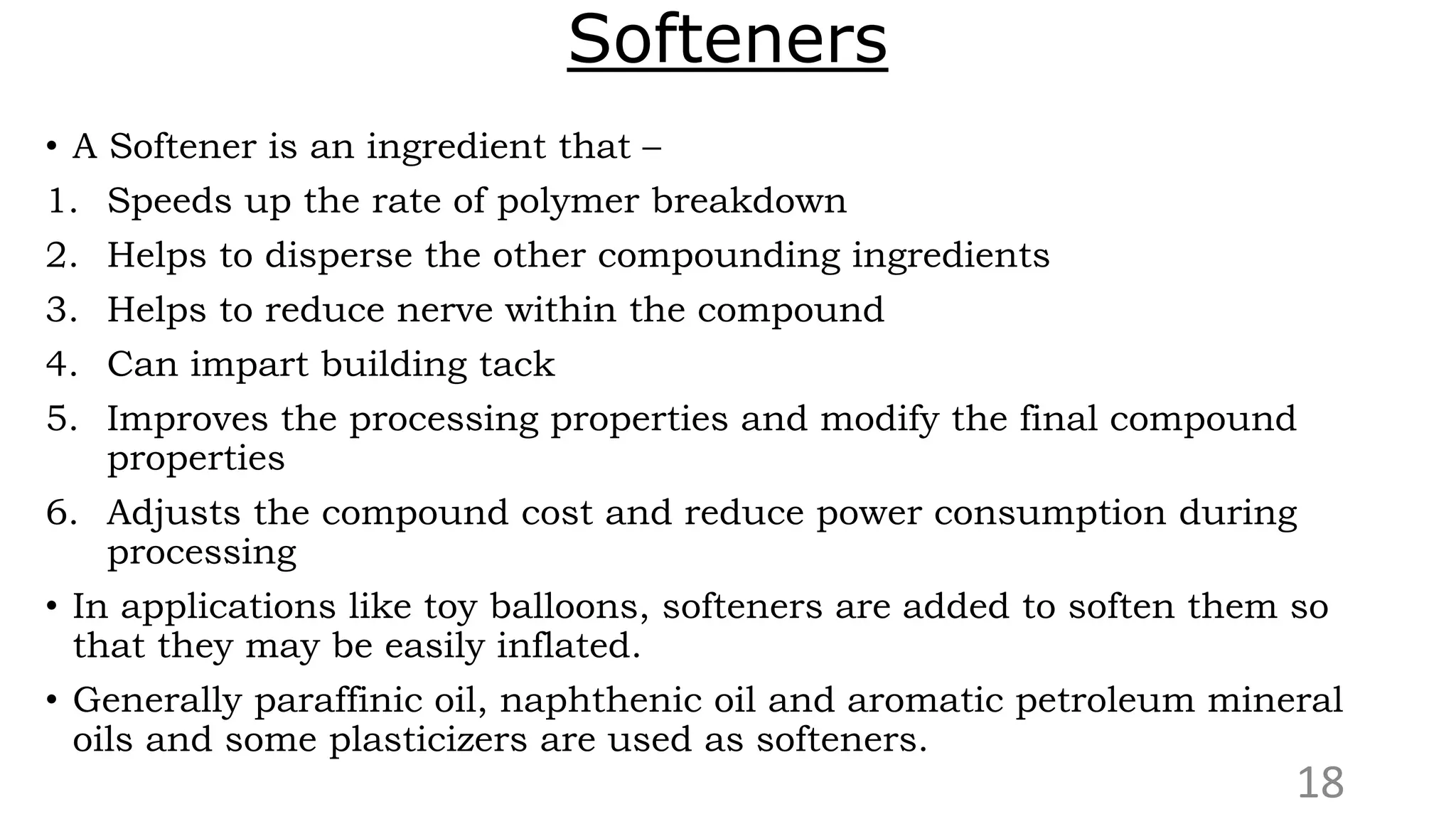 Softeners

• A Softener is an ingredient that –

1. Speeds up the rate of polymer breakdown
2. Helps to disperse the other compounding ingredients
3. Helps to reduce nerve within the compound
4. Can impart building tack
5. Improves the processing properties and modify the final compound properties
6. Adjusts the compound cost and reduce power consumption during processing

• In applications like toy balloons, softeners are added to soften them so that they may be easily inflated.

• Generally paraffinic oil, naphthenic oil and aromatic petroleum mineral oils and some plasticizers are used as softeners.

18